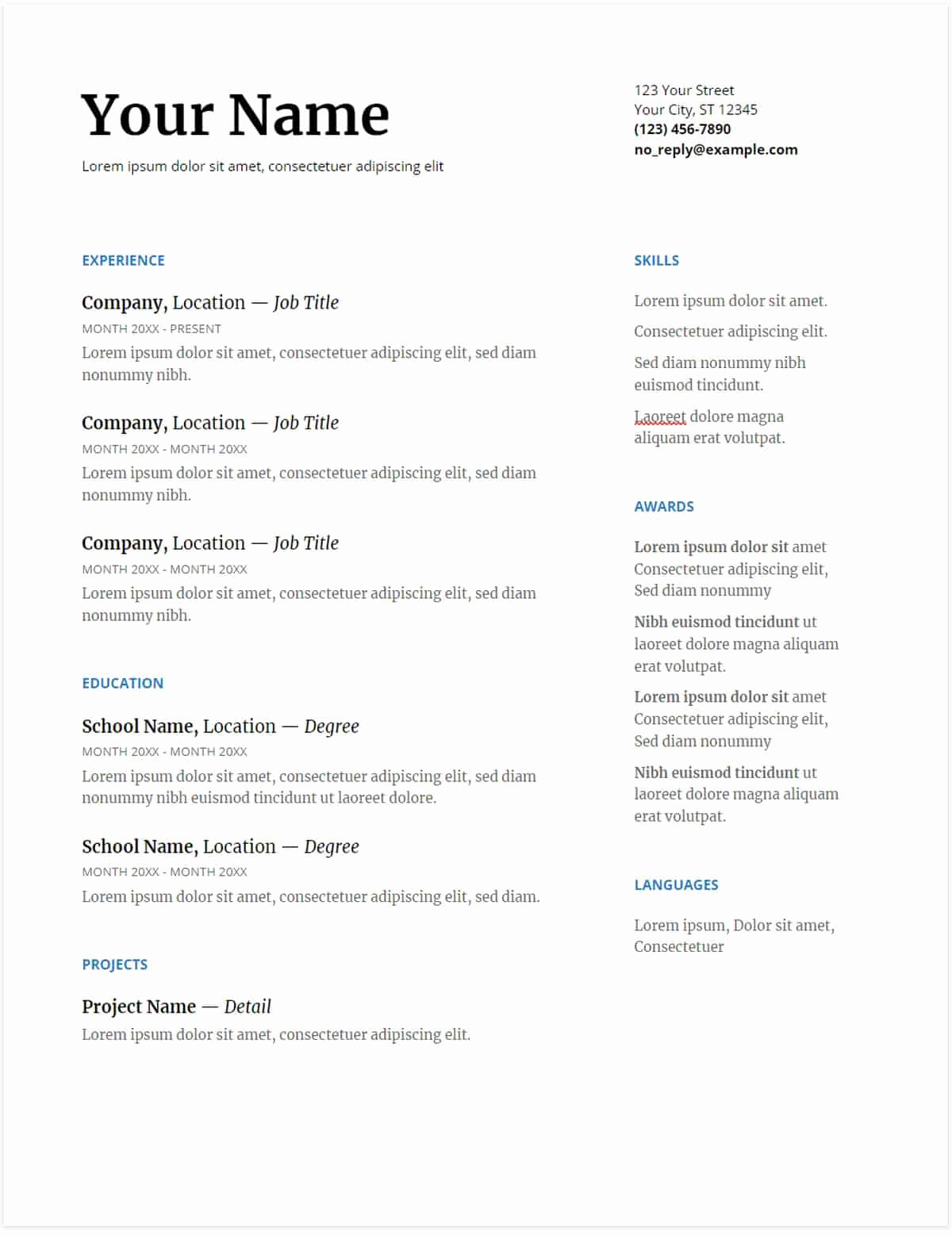 Your Name

Lorem ipsum dolor sit amet, consectetuer adipiscing elit

123 Your Street
Your City, ST 12345
(123) 456-7890
no_reply@example.com

EXPERIENCE

Company, Location — Job Title
MONTH 20XX - PRESENT
Lorem ipsum dolor sit amet, consectetuer adipiscing elit, sed diam nonummy nibh.

Company, Location — Job Title
MONTH 20XX - MONTH 20XX
Lorem ipsum dolor sit amet, consectetuer adipiscing elit, sed diam nonummy nibh.

Company, Location — Job Title
MONTH 20XX - MONTH 20XX
Lorem ipsum dolor sit amet, consectetuer adipiscing elit, sed diam nonummy nibh.

EDUCATION

School Name, Location — Degree
MONTH 20XX - MONTH 20XX
Lorem ipsum dolor sit amet, consectetuer adipiscing elit, sed diam nonummy nibh euismod tincidunt ut laoreet dolore.

School Name, Location — Degree
MONTH 20XX - MONTH 20XX
Lorem ipsum dolor sit amet, consectetuer adipiscing elit, sed diam.

PROJECTS

Project Name — Detail
Lorem ipsum dolor sit amet, consectetuer adipiscing elit.

SKILLS

Lorem ipsum dolor sit amet.

Consectetuer adipiscing elit.

Sed diam nonummy nibh euismod tincidunt.

Laoreet dolore magna aliquam erat volutpat.

AWARDS

Lorem ipsum dolor sit amet Consectetuer adipiscing elit, Sed diam nonummy

Nibh euismod tincidunt ut laoreet dolore magna aliquam erat volutpat.

Lorem ipsum dolor sit amet Consectetuer adipiscing elit, Sed diam nonummy

Nibh euismod tincidunt ut laoreet dolore magna aliquam erat volutpat.

LANGUAGES

Lorem ipsum, Dolor sit amet, Consectetuer